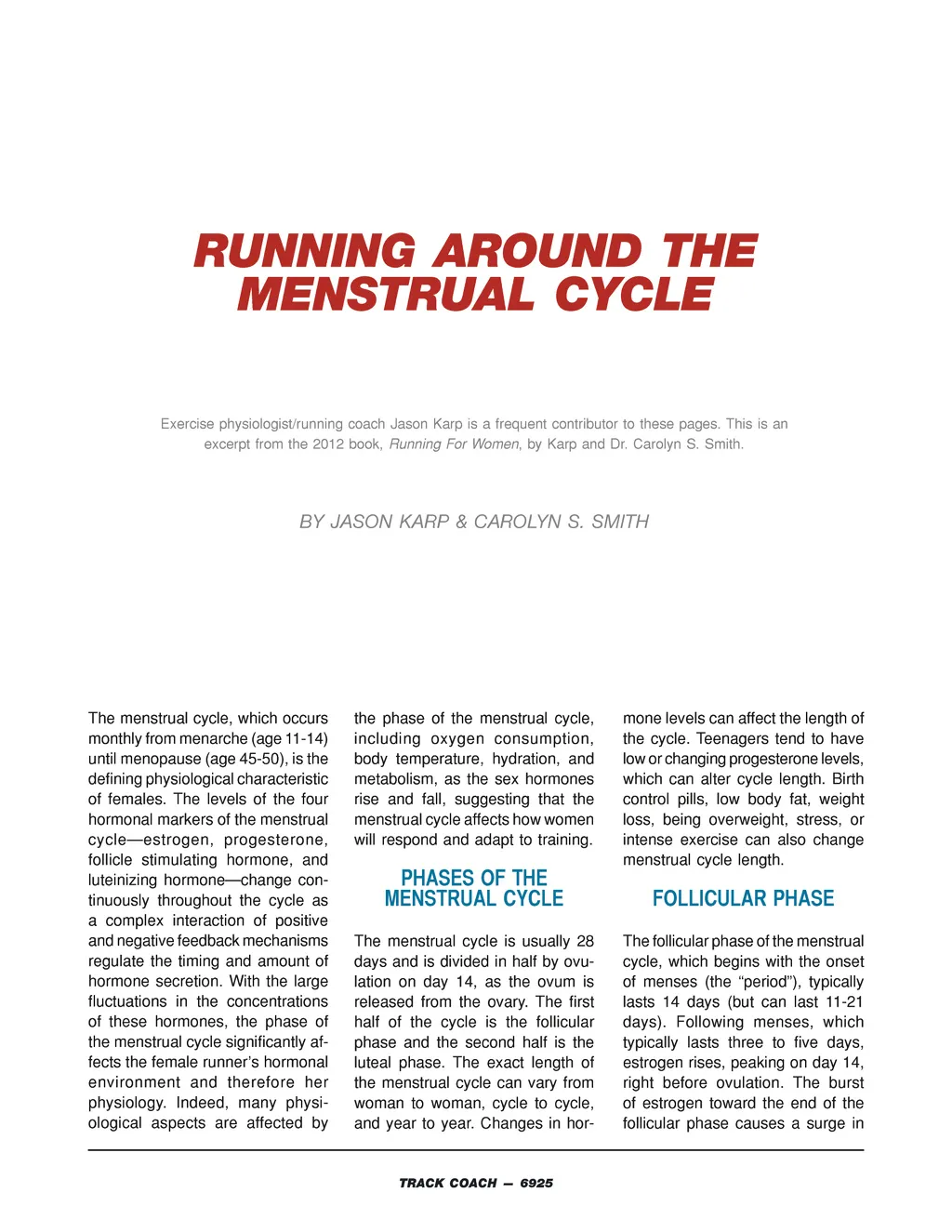 RUNNING AROUND THE MENSTRUAL CYCLE

Exercise physiologist/running coach Jason Karp is a frequent contributor to these pages. This is an excerpt from the 2012 book, Running For Women, by Karp and Dr. Carolyn S. Smith.

BY JASON KARP & CAROLYN S. SMITH

The menstrual cycle, which occurs monthly from menarche (age 11-14) until menopause (age 45-50), is the defining physiological characteristic of females. The levels of the four hormonal markers of the menstrual cycle—estrogen, progesterone, follicle stimulating hormone, and luteinizing hormone—change continuously throughout the cycle as a complex interaction of positive and negative feedback mechanisms regulate the timing and amount of hormone secretion. With the large fluctuations in the concentrations of these hormones, the phase of the menstrual cycle significantly affects the female runner's hormonal environment and therefore her physiology. Indeed, many physiological aspects are affected by the phase of the menstrual cycle, including oxygen consumption, body temperature, hydration, and metabolism, as the sex hormones rise and fall, suggesting that the menstrual cycle affects how women will respond and adapt to training.

PHASES OF THE MENSTRUAL CYCLE

The menstrual cycle is usually 28 days and is divided in half by ovulation on day 14, as the ovum is released from the ovary. The first half of the cycle is the follicular phase and the second half is the luteal phase. The exact length of the menstrual cycle can vary from woman to woman, cycle to cycle, and year to year. Changes in hormone levels can affect the length of the cycle. Teenagers tend to have low or changing progesterone levels, which can alter cycle length. Birth control pills, low body fat, weight loss, being overweight, stress, or intense exercise can also change menstrual cycle length.

FOLLICULAR PHASE

The follicular phase of the menstrual cycle, which begins with the onset of menses (the "period"), typically lasts 14 days (but can last 11-21 days). Following menses, which typically lasts three to five days, estrogen rises, peaking on day 14, right before ovulation. The burst of estrogen toward the end of the follicular phase causes a surge in

TRACK COACH — 6925